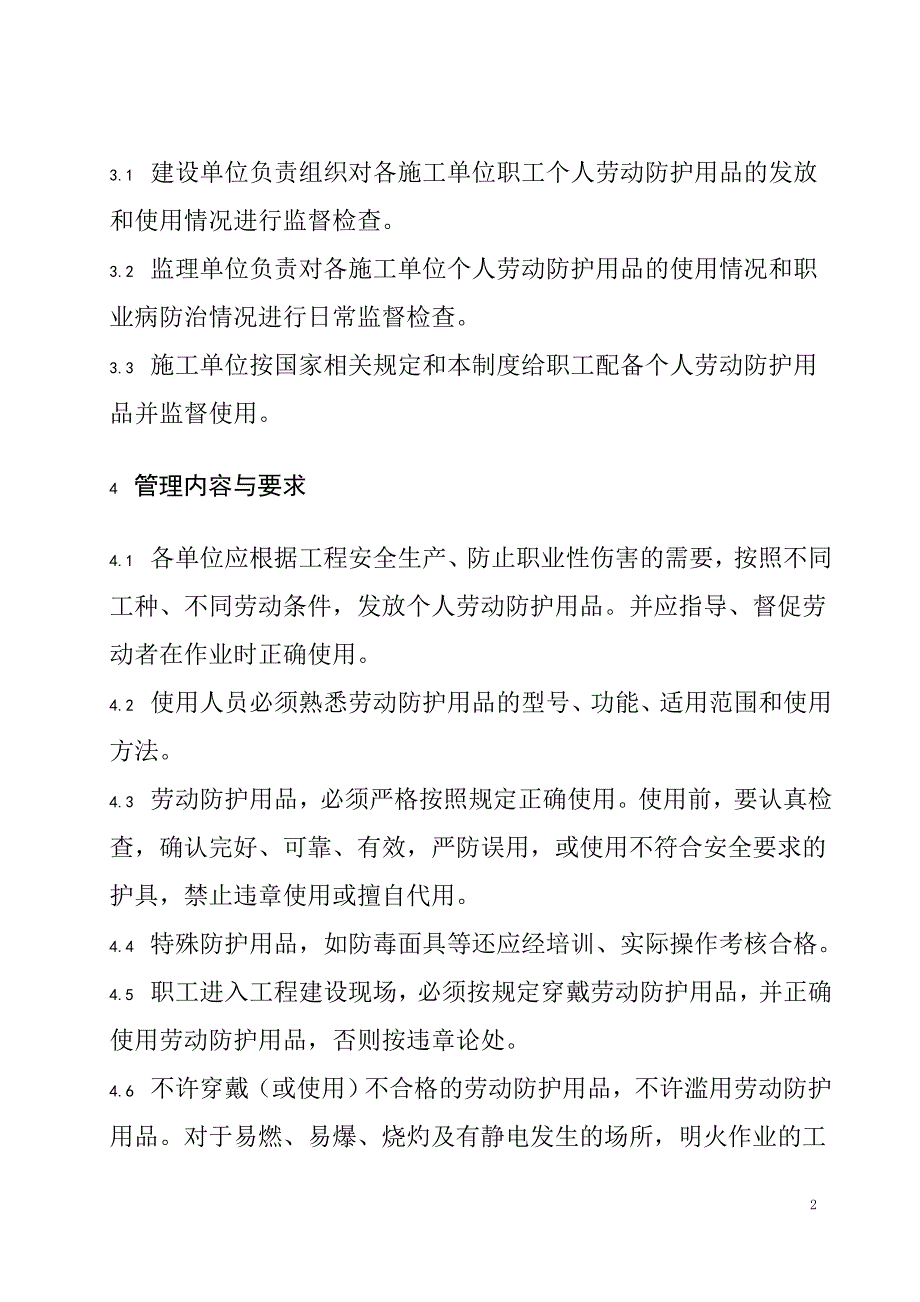 3.1 建设单位负责组织对各施工单位职工个人劳动防护用品的发放和使用情况进行监督检查。

3.2 监理单位负责对各施工单位个人劳动防护用品的使用情况和职业病防治情况进行日常监督检查。

3.3 施工单位按国家相关规定和本制度给职工配备个人劳动防护用品并监督使用。

4 管理内容与要求

4.1 各单位应根据工程安全生产、防止职业性伤害的需要，按照不同工种、不同劳动条件，发放个人劳动防护用品。并应指导、督促劳动者在作业时正确使用。

4.2 使用人员必须熟悉劳动防护用品的型号、功能、适用范围和使用方法。

4.3 劳动防护用品，必须严格按照规定正确使用。使用前，要认真检查，确认完好、可靠、有效，严防误用，或使用不符合安全要求的护具，禁止违章使用或擅自代用。

4.4 特殊防护用品，如防毒面具等还应经培训、实际操作考核合格。

4.5 职工进入工程建设现场，必须按规定穿戴劳动防护用品，并正确使用劳动防护用品，否则按违章论处。

4.6 不许穿戴（或使用）不合格的劳动防护用品，不许滥用劳动防护用品。对于易燃、易爆、烧灼及有静电发生的场所，明火作业的工

2